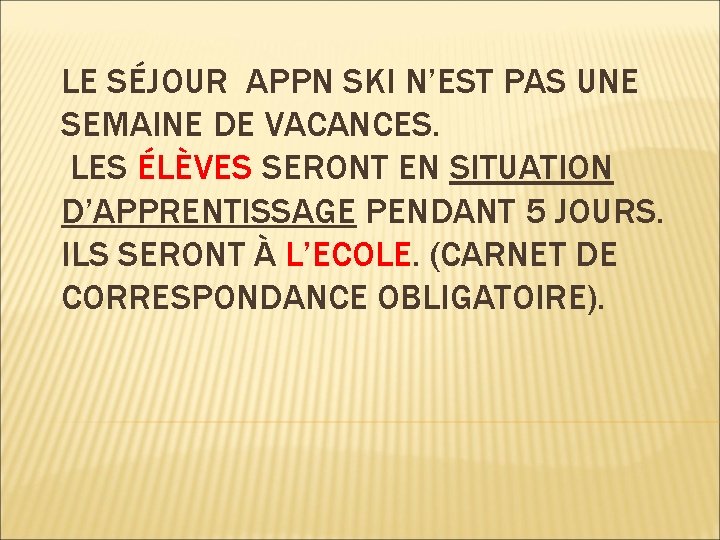 LE SÉJOUR APPN SKI N'EST PAS UNE SEMAINE DE VACANCES.
LES ÉLÈVES SERONT EN SITUATION D'APPRENTISSAGE PENDANT 5 JOURS. ILS SERONT À L'ECOLE. (CARNET DE CORRESPONDANCE OBLIGATOIRE).